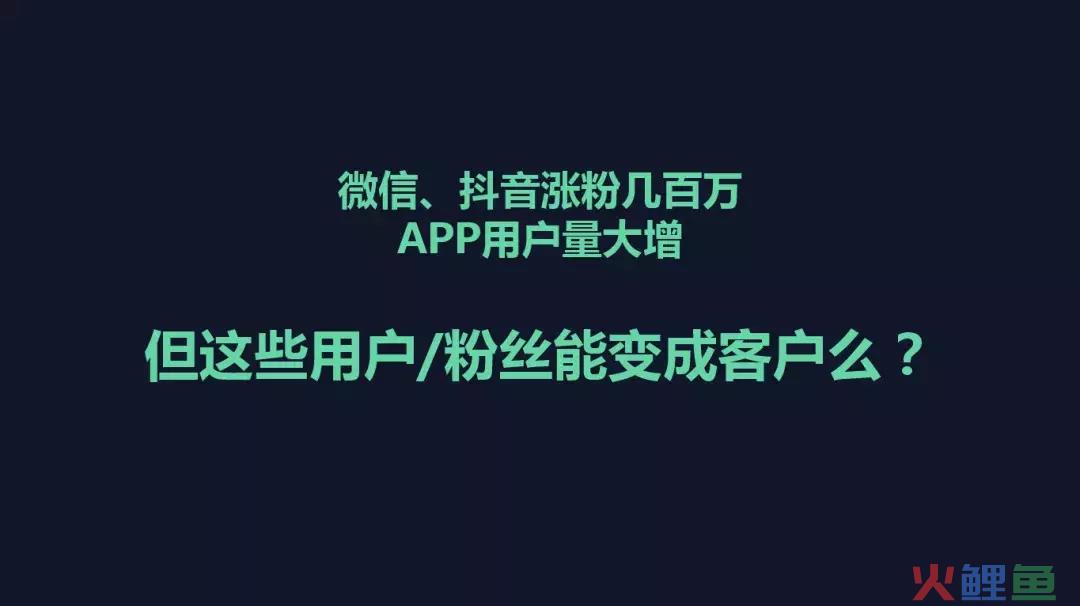 微信、抖音涨粉几百万
APP用户量大增

但这些用户/粉丝能变成客户么？

火鲤鱼